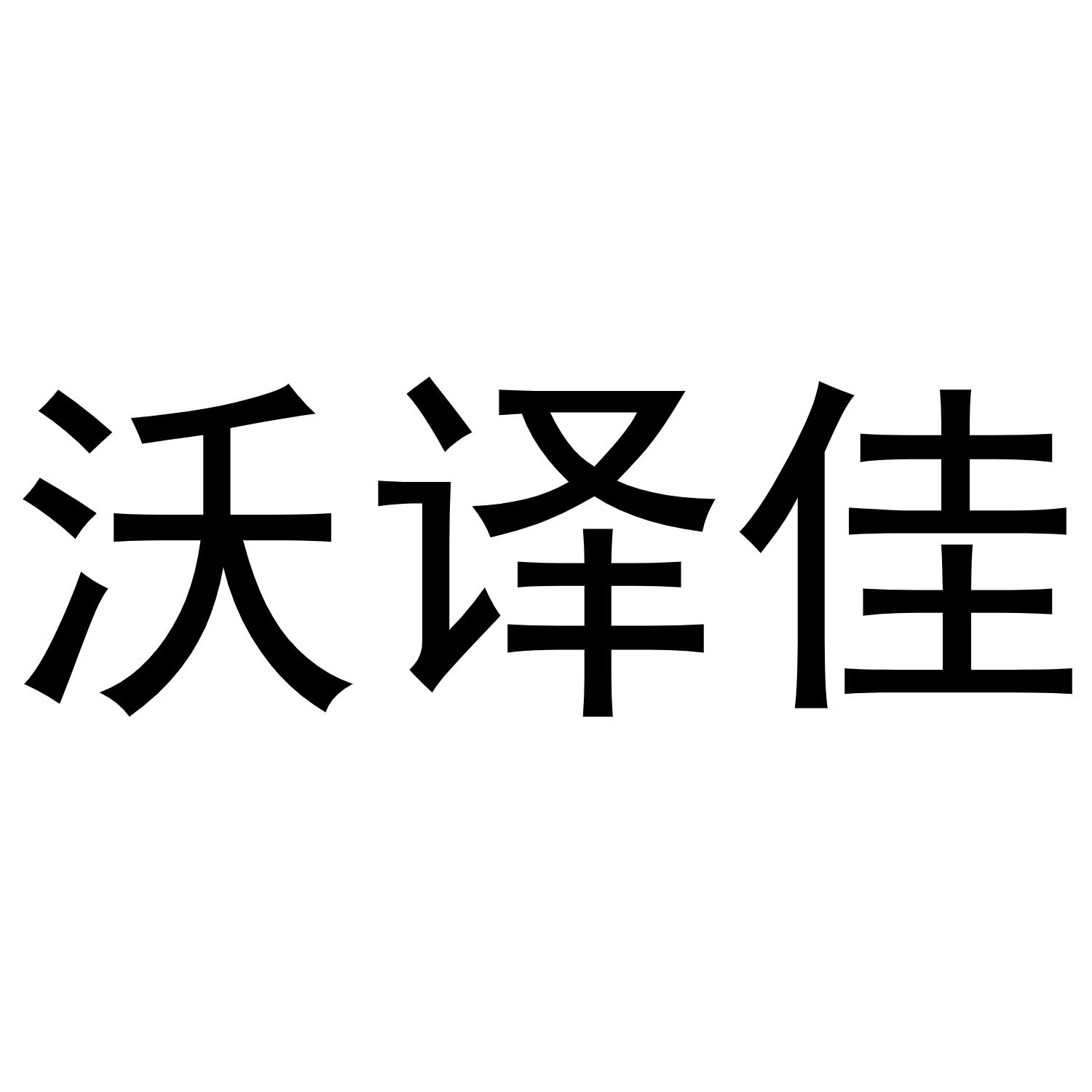 沃译佳